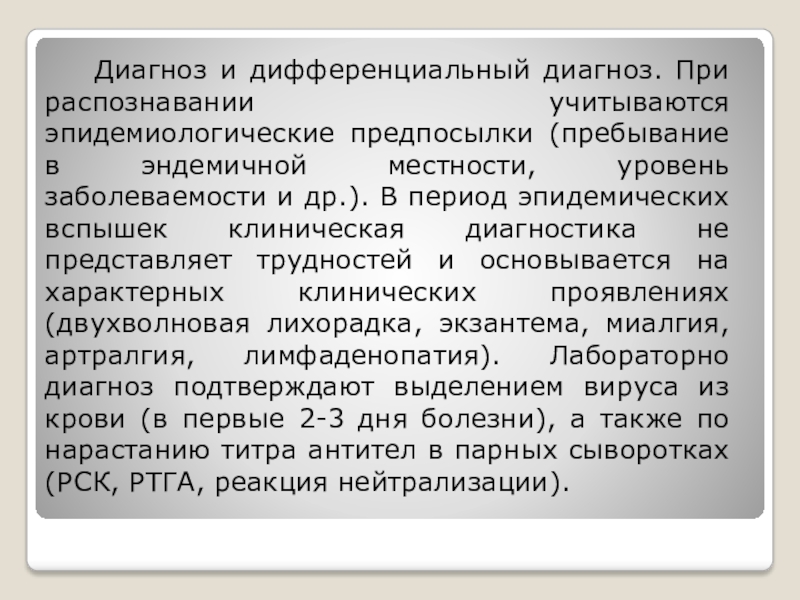 Диагноз и дифференциальный диагноз. При распознавании учитываются эпидемиологические предпосылки (пребывание в эндемичной местности, уровень заболеваемости и др.). В период эпидемических вспышек клиническая диагностика не представляет трудностей и основывается на характерных клинических проявлениях (двухволновая лихорадка, экзантема, миалгия, артралгия, лимфаденопатия). Лабораторно диагноз подтверждают выделением вируса из крови (в первые 2-3 дня болезни), а также по нарастанию титра антител в парных сыворотках (РСК, РТГА, реакция нейтрализации).